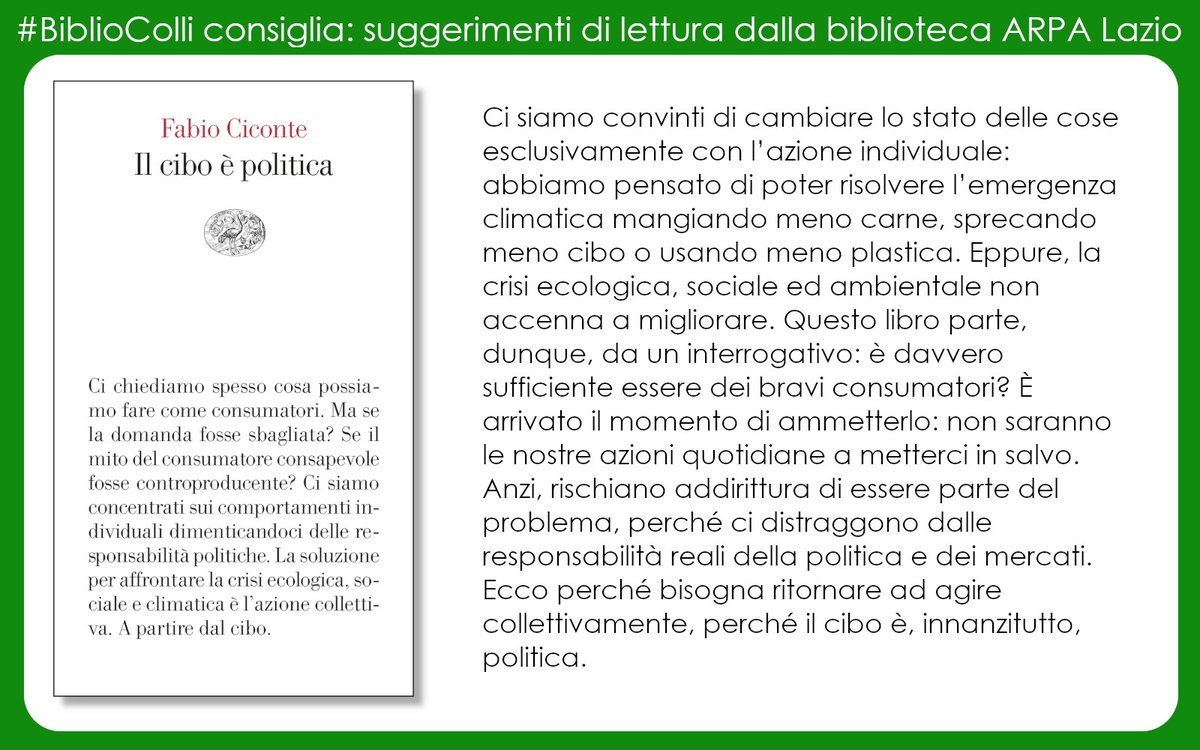 #BiblioColli consiglia: suggerimenti di lettura dalla biblioteca ARPA Lazio

Fabio Ciconte
Il cibo è politica

Ci chiediamo spesso cosa possiamo fare come consumatori. Ma se la domanda fosse sbagliata? Se il mito del consumatore consapevole fosse controproducente? Ci siamo concentrati sui comportamenti individuali dimenticandoci delle responsabilità politiche. La soluzione per affrontare la crisi ecologica, sociale e climatica è l'azione collettiva. A partire dal cibo.

Ci siamo convinti di cambiare lo stato delle cose esclusivamente con l'azione individuale: abbiamo pensato di poter risolvere l'emergenza climatica mangiando meno carne, sprecando meno cibo o usando meno plastica. Eppure, la crisi ecologica, sociale ed ambientale non accenna a migliorare. Questo libro parte, dunque, da un interrogativo: è davvero sufficiente essere dei bravi consumatori? È arrivato il momento di ammetterlo: non saranno le nostre azioni quotidiane a metterci in salvo. Anzi, rischiano addirittura di essere parte del problema, perché ci distraggono dalle responsabilità reali della politica e dei mercati. Ecco perché bisogna ritornare ad agire collettivamente, perché il cibo è, innanzitutto, politica.